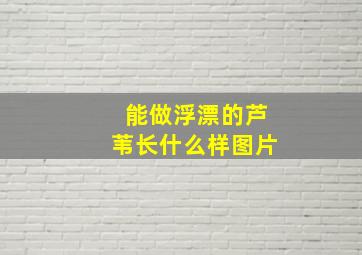 能做浮漂的芦苇长什么样图片